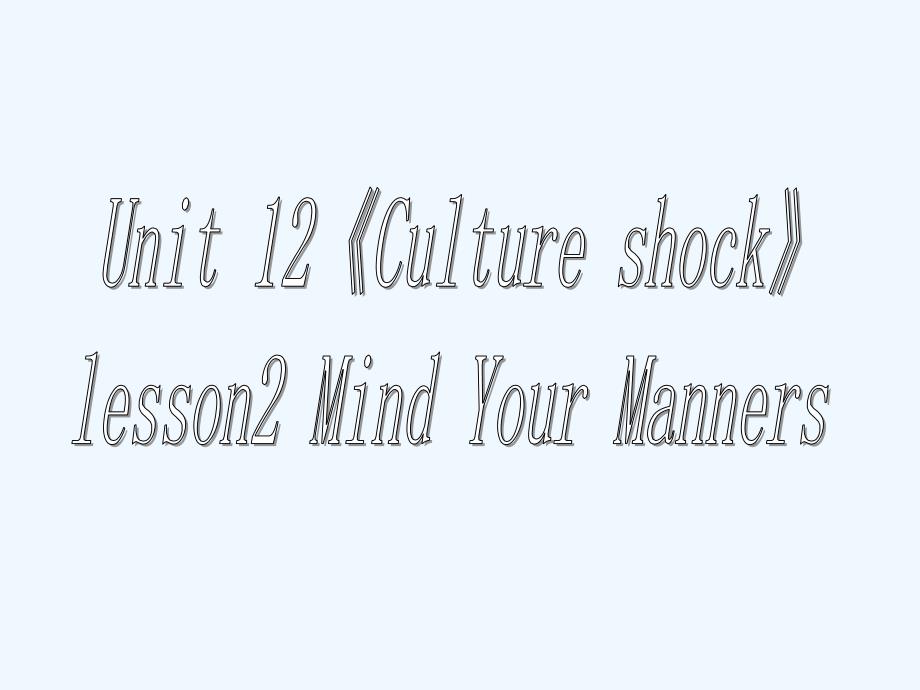 Unit 12《Culture shock》
lesson2 Mind Your Manners